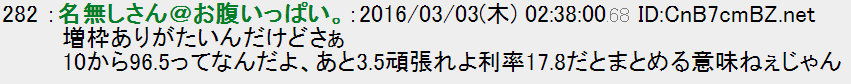 282 ：名無しさん＠お腹いっぱい。：2016/03/03(木) 02:38:00.68 ID:CnB7cmBZ.net
増枠ありがたいんだけどさぁ
10から96.5ってなんだよ、あと3.5頑張れよ利率17.8だとまとめる意味ねぇじゃん